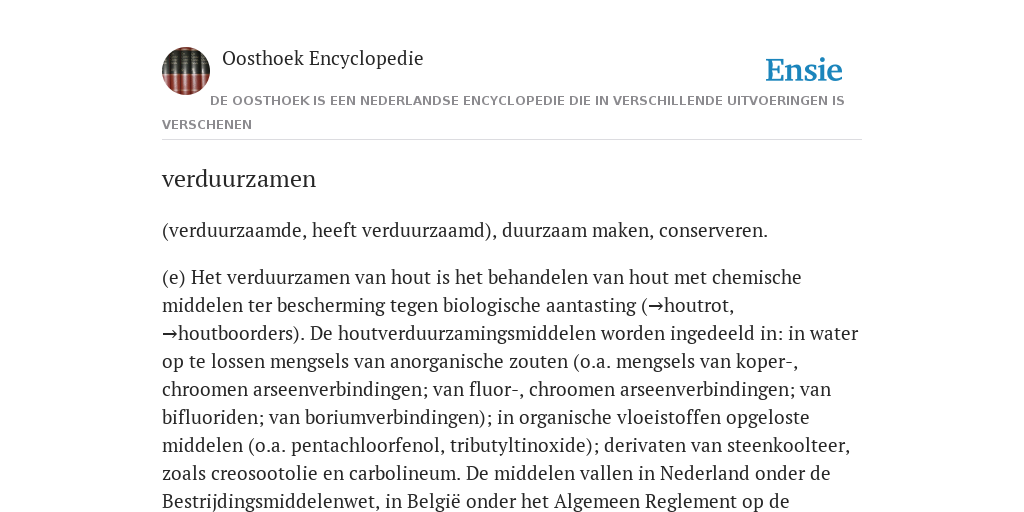 Oosthoek Encyclopedie

Ensie

DE OOSTHOEK IS EEN NEDERLANDSE ENCYCLOPEDIE DIE IN VERSCHILLENDE UITVOERINGEN IS VERSCHENEN

verduurzamen

(verduurzaamde, heeft verduurzaamd), duurzaam maken, conserveren.

(e) Het verduurzamen van hout is het behandelen van hout met chemische middelen ter bescherming tegen biologische aantasting (→houtrot, →houtboorders). De houtverduurzamingsmiddelen worden ingedeeld in: in water op te lossen mengsels van anorganische zouten (o.a. mengsels van koper-, chroomen arseenverbindingen; van fluor-, chroomen arseenverbindingen; van bifluoriden; van boriumverbindingen); in organische vloeistoffen opgeloste middelen (o.a. pentachloorfenol, tributyltinoxide); derivaten van steenkoolteer, zoals creosootolie en carbolineum. De middelen vallen in Nederland onder de Bestrijdingsmiddelenwet, in België onder het Algemeen Reglement op de